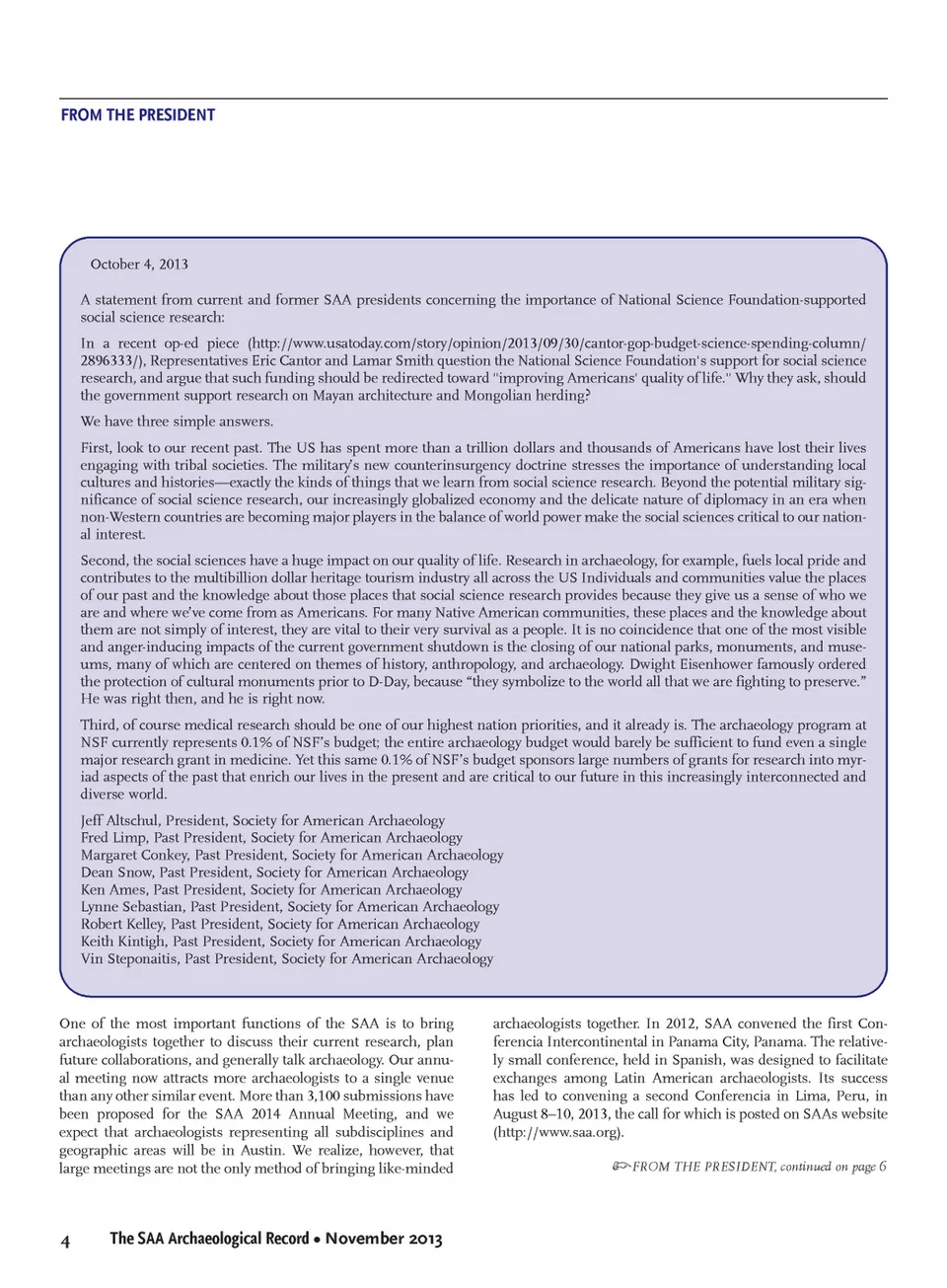 FROM THE PRESIDENT

October 4, 2013

A statement from current and former SAA presidents concerning the importance of National Science Foundation-supported social science research:

In a recent op-ed piece (http://www.usatoday.com/story/opinion/2013/09/30/cantor-gop-budget-science-spending-column/2896333/), Representatives Eric Cantor and Lamar Smith question the National Science Foundation's support for social science research, and argue that such funding should be redirected toward "improving Americans' quality of life." Why they ask, should the government support research on Mayan architecture and Mongolian herding?

We have three simple answers.

First, look to our recent past. The US has spent more than a trillion dollars and thousands of Americans have lost their lives engaging with tribal societies. The military's new counterinsurgency doctrine stresses the importance of understanding local cultures and histories—exactly the kinds of things that we learn from social science research. Beyond the potential military significance of social science research, our increasingly globalized economy and the delicate nature of diplomacy in an era when non-Western countries are becoming major players in the balance of world power make the social sciences critical to our national interest.

Second, the social sciences have a huge impact on our quality of life. Research in archaeology, for example, fuels local pride and contributes to the multibillion dollar heritage tourism industry all across the US Individuals and communities value the places of our past and the knowledge about those places that social science research provides because they give us a sense of who we are and where we've come from as Americans. For many Native American communities, these places and the knowledge about them are not simply of interest, they are vital to their very survival as a people. It is no coincidence that one of the most visible and anger-inducing impacts of the current government shutdown is the closing of our national parks, monuments, and museums, many of which are centered on themes of history, anthropology, and archaeology. Dwight Eisenhower famously ordered the protection of cultural monuments prior to D-Day, because "they symbolize to the world all that we are fighting to preserve." He was right then, and he is right now.

Third, of course medical research should be one of our highest nation priorities, and it already is. The archaeology program at NSF currently represents 0.1% of NSF's budget; the entire archaeology budget would barely be sufficient to fund even a single major research grant in medicine. Yet this same 0.1% of NSF's budget sponsors large numbers of grants for research into myriad aspects of the past that enrich our lives in the present and are critical to our future in this increasingly interconnected and diverse world.

Jeff Altschul, President, Society for American Archaeology
Fred Limp, Past President, Society for American Archaeology
Margaret Conkey, Past President, Society for American Archaeology
Dean Snow, Past President, Society for American Archaeology
Ken Ames, Past President, Society for American Archaeology
Lynne Sebastian, Past President, Society for American Archaeology
Robert Kelley, Past President, Society for American Archaeology
Keith Kintigh, Past President, Society for American Archaeology
Vin Steponaitis, Past President, Society for American Archaeology

One of the most important functions of the SAA is to bring archaeologists together to discuss their current research, plan future collaborations, and generally talk archaeology. Our annual meeting now attracts more archaeologists to a single venue than any other similar event. More than 3,100 submissions have been proposed for the SAA 2014 Annual Meeting, and we expect that archaeologists representing all subdisciplines and geographic areas will be in Austin. We realize, however, that large meetings are not the only method of bringing like-minded archaeologists together. In 2012, SAA convened the first Conferencia Intercontinental in Panama City, Panama. The relatively small conference, held in Spanish, was designed to facilitate exchanges among Latin American archaeologists. Its success has led to convening a second Conferencia in Lima, Peru, in August 8–10, 2013, the call for which is posted on SAAs website (http://www.saa.org).

FROM THE PRESIDENT, continued on page 6

4 The SAA Archaeological Record • November 2013